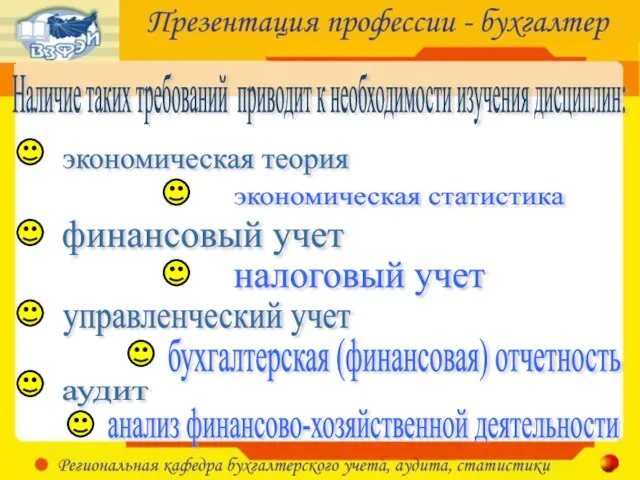 ВЗФЭИ

Презентация профессии - бухгалтер

Наличие таких требований приводит к необходимости изучения дисциплин:

экономическая теория

экономическая статистика

финансовый учет

налоговый учет

управленческий учет

бухгалтерская (финансовая) отчетность

аудит

анализ финансово-хозяйственной деятельности

Региональная кафедра бухгалтерского учета, аудита, статистики